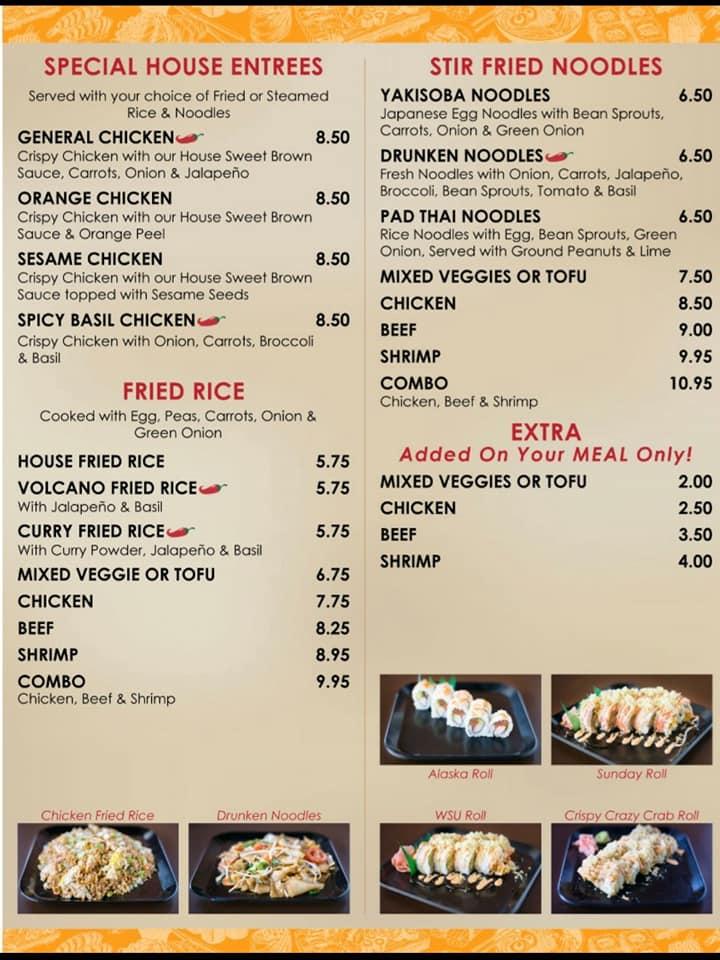 SPECIAL HOUSE ENTREES

Served with your choice of Fried or Steamed Rice & Noodles

GENERAL CHICKEN 8.50
Crispy Chicken with our House Sweet Brown Sauce, Carrots, Onion & Jalapeño

ORANGE CHICKEN 8.50
Crispy Chicken with our House Sweet Brown Sauce & Orange Peel

SESAME CHICKEN 8.50
Crispy Chicken with our House Sweet Brown Sauce topped with Sesame Seeds

SPICY BASIL CHICKEN 8.50
Crispy Chicken with Onion, Carrots, Broccoli & Basil

FRIED RICE

Cooked with Egg, Peas, Carrots, Onion & Green Onion

HOUSE FRIED RICE 5.75

VOLCANO FRIED RICE 5.75
With Jalapeño & Basil

CURRY FRIED RICE 5.75
With Curry Powder, Jalapeño & Basil

MIXED VEGGIE OR TOFU 6.75

CHICKEN 7.75

BEEF 8.25

SHRIMP 8.95

COMBO 9.95
Chicken, Beef & Shrimp

Chicken Fried Rice

Drunken Noodles

STIR FRIED NOODLES

YAKISOBA NOODLES 6.50
Japanese Egg Noodles with Bean Sprouts, Carrots, Onion & Green Onion

DRUNKEN NOODLES 6.50
Fresh Noodles with Onion, Carrots, Jalapeño, Broccoli, Bean Sprouts, Tomato & Basil

PAD THAI NOODLES 6.50
Rice Noodles with Egg, Bean Sprouts, Green Onion, Served with Ground Peanuts & Lime

MIXED VEGGIES OR TOFU 7.50

CHICKEN 8.50

BEEF 9.00

SHRIMP 9.95

COMBO 10.95
Chicken, Beef & Shrimp

EXTRA
Added On Your MEAL Only!

MIXED VEGGIES OR TOFU 2.00

CHICKEN 2.50

BEEF 3.50

SHRIMP 4.00

Alaska Roll

Sunday Roll

WSU Roll

Crispy Crazy Crab Roll